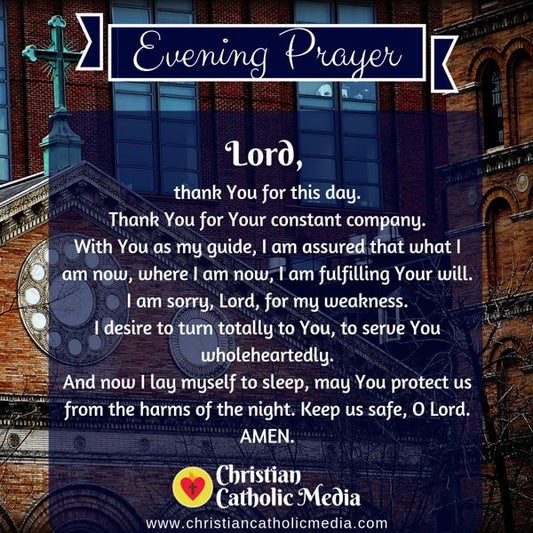 Evening Prayer

Lord,

thank You for this day.
Thank You for Your constant company.
With You as my guide, I am assured that what I am now, where I am now, I am fulfilling Your will.
I am sorry, Lord, for my weakness.
I desire to turn totally to You, to serve You wholeheartedly.
And now I lay myself to sleep, may You protect us from the harms of the night. Keep us safe, O Lord.
AMEN.

Christian
Catholic Media
www.christiancatholicmedia.com